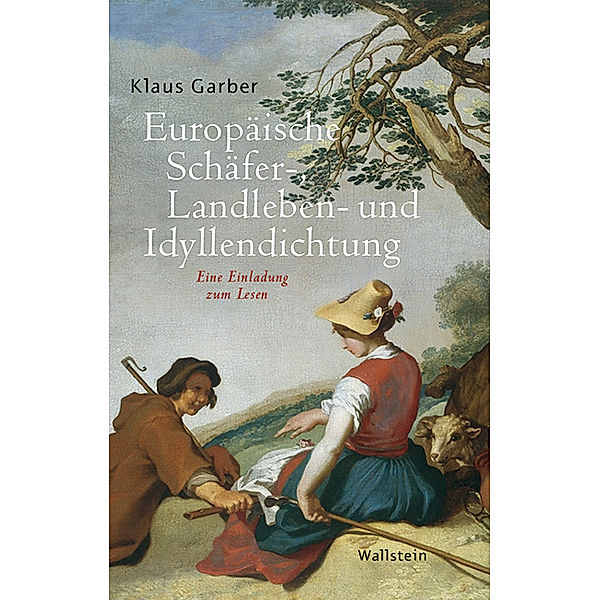 Klaus Garber

Europäische Schäfer-, Landleben- und Idyllendichtung

Eine Einladung zum Lesen

Wallstein